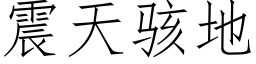 震天骇地